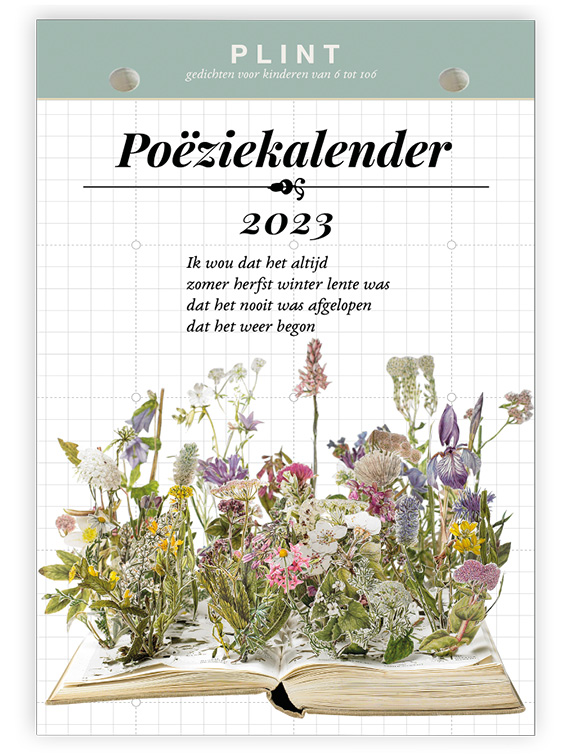 PLINT
gedichten voor kinderen van 6 tot 106

Poëziekalender

2023

Ik wou dat het altijd
zomer herfst winter lente was
dat het nooit was afgelopen
dat het weer begon